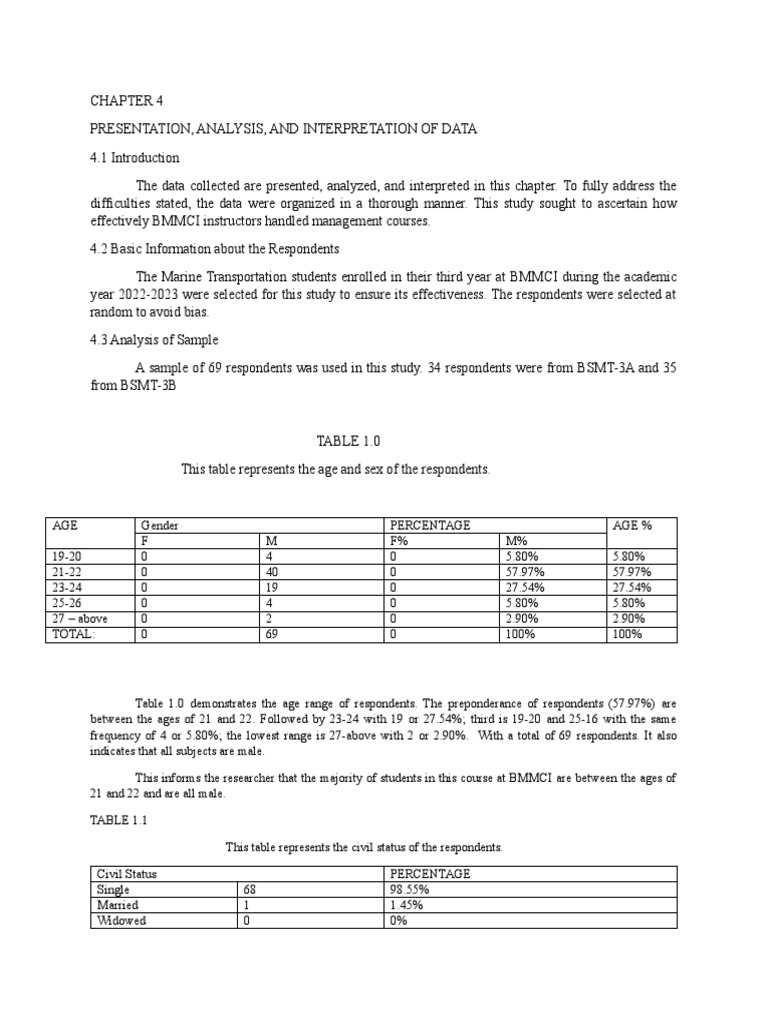 CHAPTER 4

PRESENTATION, ANALYSIS, AND INTERPRETATION OF DATA

4.1 Introduction

The data collected are presented, analyzed, and interpreted in this chapter. To fully address the difficulties stated, the data were organized in a thorough manner. This study sought to ascertain how effectively BMMCI instructors handled management courses.

4.2 Basic Information about the Respondents

The Marine Transportation students enrolled in their third year at BMMCI during the academic year 2022-2023 were selected for this study to ensure its effectiveness. The respondents were selected at random to avoid bias.

4.3 Analysis of Sample

A sample of 69 respondents was used in this study. 34 respondents were from BSMT-3A and 35 from BSMT-3B

TABLE 1.0

This table represents the age and sex of the respondents.

| AGE | Gender | | PERCENTAGE | | AGE % |
|---|---|---|---|---|---|
| | F | M | F% | M% | |
| 19-20 | 0 | 4 | 0 | 5.80% | 5.80% |
| 21-22 | 0 | 40 | 0 | 57.97% | 57.97% |
| 23-24 | 0 | 19 | 0 | 27.54% | 27.54% |
| 25-26 | 0 | 4 | 0 | 5.80% | 5.80% |
| 27 – above | 0 | 2 | 0 | 2.90% | 2.90% |
| TOTAL: | 0 | 69 | 0 | 100% | 100% |

Table 1.0 demonstrates the age range of respondents. The preponderance of respondents (57.97%) are between the ages of 21 and 22. Followed by 23-24 with 19 or 27.54%; third is 19-20 and 25-16 with the same frequency of 4 or 5.80%; the lowest range is 27-above with 2 or 2.90%. With a total of 69 respondents. It also indicates that all subjects are male.

This informs the researcher that the majority of students in this course at BMMCI are between the ages of 21 and 22 and are all male.

TABLE 1.1

This table represents the civil status of the respondents.

| Civil Status | | PERCENTAGE |
|---|---|---|
| Single | 68 | 98.55% |
| Married | 1 | 1.45% |
| Widowed | 0 | 0% |